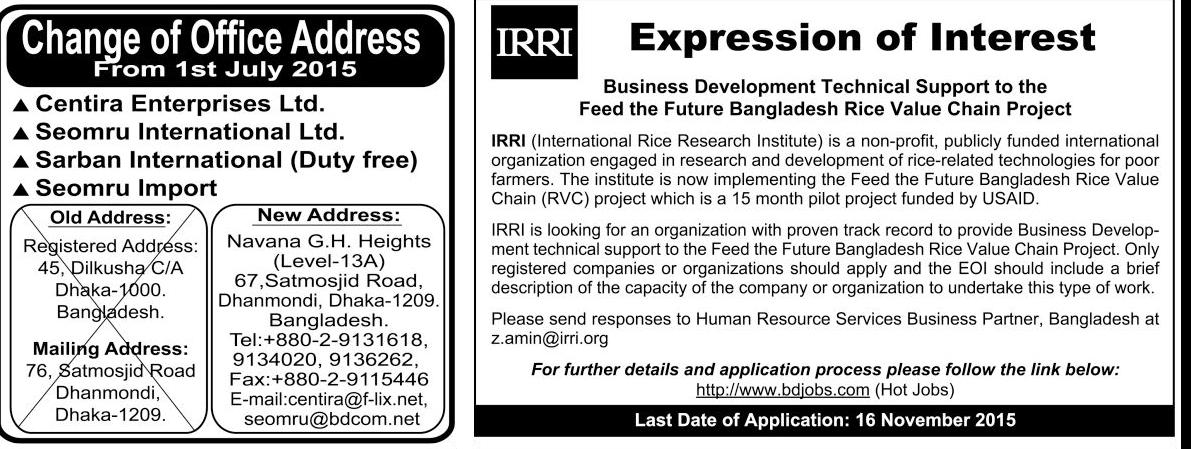 Change of Office Address
From 1st July 2015

▲ Centira Enterprises Ltd.
▲ Seomru International Ltd.
▲ Sarban International (Duty free)
▲ Seomru Import

Old Address:
Registered Address:
45, Dilkusha C/A
Dhaka-1000.
Bangladesh.
Mailing Address:
76, Satmosjid Road
Dhanmondi,
Dhaka-1209.

New Address:
Navana G.H. Heights
(Level-13A)
67,Satmosjid Road,
Dhanmondi, Dhaka-1209.
Bangladesh.
Tel:+880-2-9131618,
9134020, 9136262,
Fax:+880-2-9115446
E-mail:centira@f-lix.net,
seomru@bdcom.net

IRRI

Expression of Interest

Business Development Technical Support to the
Feed the Future Bangladesh Rice Value Chain Project

IRRI (International Rice Research Institute) is a non-profit, publicly funded international organization engaged in research and development of rice-related technologies for poor farmers. The institute is now implementing the Feed the Future Bangladesh Rice Value Chain (RVC) project which is a 15 month pilot project funded by USAID.

IRRI is looking for an organization with proven track record to provide Business Development technical support to the Feed the Future Bangladesh Rice Value Chain Project. Only registered companies or organizations should apply and the EOI should include a brief description of the capacity of the company or organization to undertake this type of work.

Please send responses to Human Resource Services Business Partner, Bangladesh at z.amin@irri.org

For further details and application process please follow the link below:
http://www.bdjobs.com (Hot Jobs)

Last Date of Application: 16 November 2015